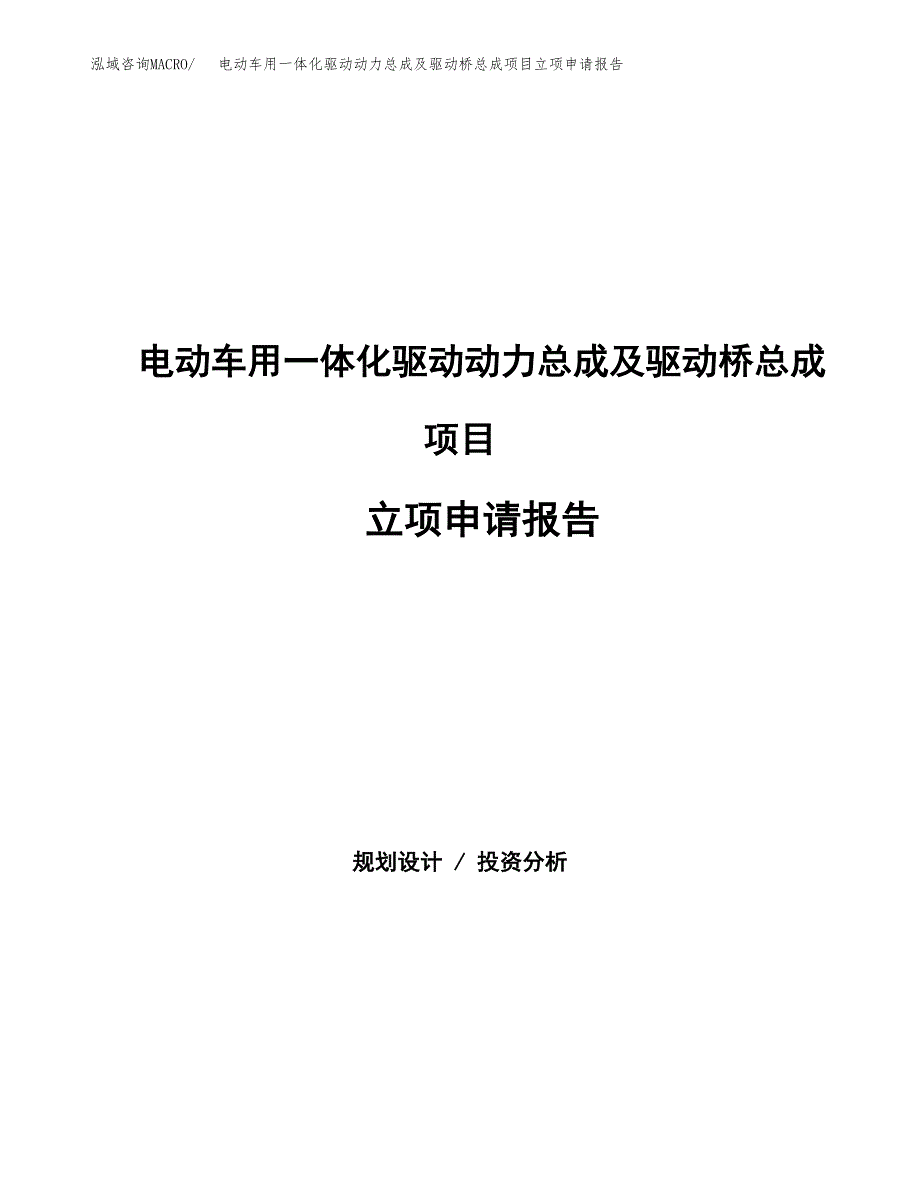 泓域咨询MACRO/ 电动车用一体化驱动动力总成及驱动桥总成项目立项申请报告

电动车用一体化驱动动力总成及驱动桥总成项目

立项申请报告

规划设计 / 投资分析